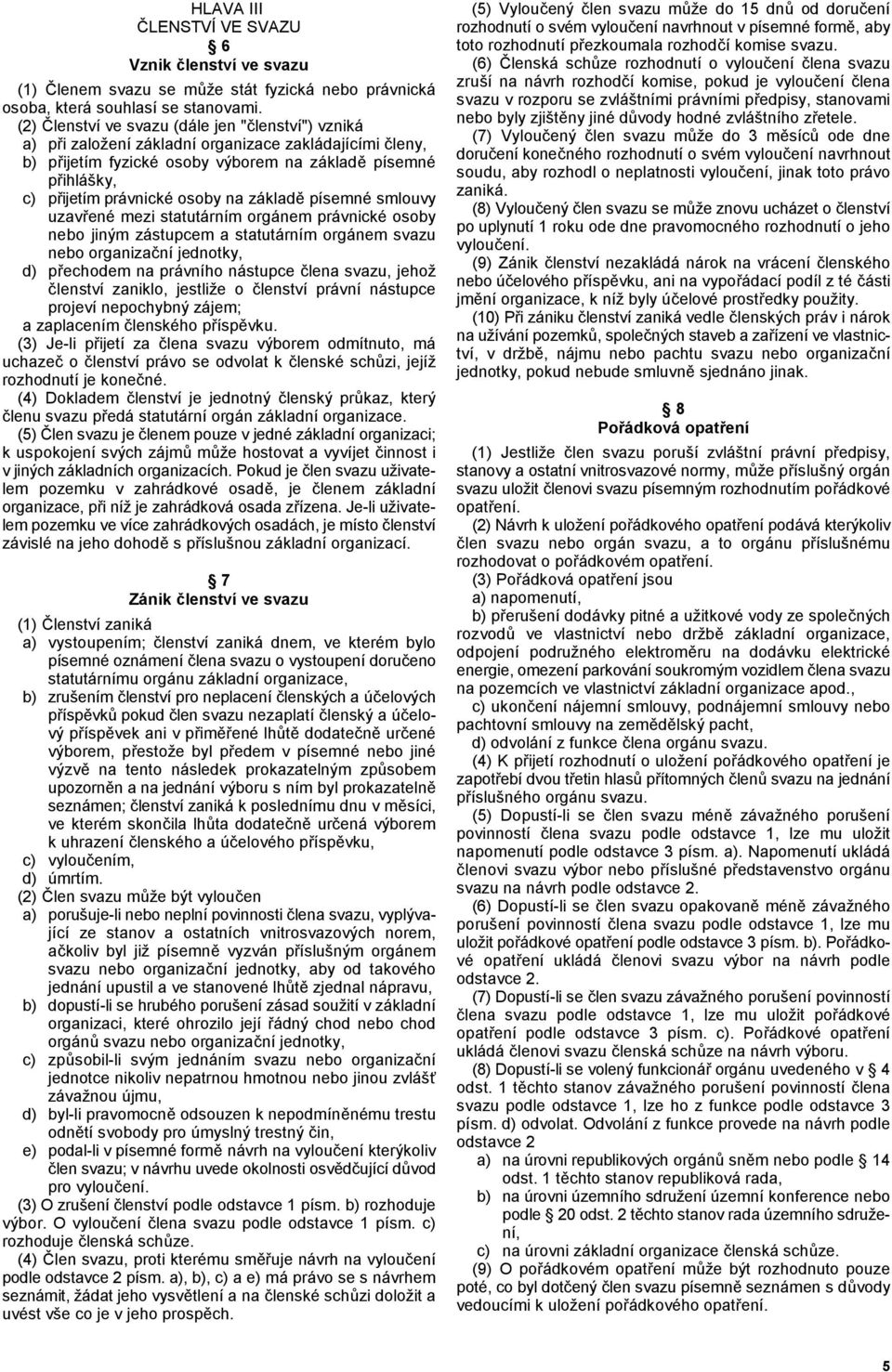 HLAVA III
ČLENSTVÍ VE SVAZU
6
Vznik členství ve svazu

(1) Členem svazu se může stát fyzická nebo právnická osoba, která souhlasí se stanovami.
(2) Členství ve svazu (dále jen "členství") vzniká
a) při založení základní organizace zakládajícími členy,
b) přijetím fyzické osoby výborem na základě písemné přihlášky,
c) přijetím právnické osoby na základě písemné smlouvy uzavřené mezi statutárním orgánem právnické osoby nebo jiným zástupcem a statutárním orgánem svazu nebo organizační jednotky,
d) přechodem na právního nástupce člena svazu, jehož členství zaniklo, jestliže o členství právní nástupce projeví nepochybný zájem;
a zaplacením členského příspěvku.
(3) Je-li přijetí za člena svazu výborem odmítnuto, má uchazeč o členství právo se odvolat k členské schůzi, jejíž rozhodnutí je konečné.
(4) Dokladem členství je jednotný členský průkaz, který členu svazu předá statutární orgán základní organizace.
(5) Člen svazu je členem pouze v jedné základní organizaci; k uspokojení svých zájmů může hostovat a vyvíjet činnost i v jiných základních organizacích. Pokud je člen svazu uživatelem pozemku v zahrádkové osadě, je členem základní organizace, při níž je zahrádková osada zřízena. Je-li uživatelem pozemku ve více zahrádkových osadách, je místo členství závislé na jeho dohodě s příslušnou základní organizací.

7
Zánik členství ve svazu

(1) Členství zaniká
a) vystoupením; členství zaniká dnem, ve kterém bylo písemné oznámení člena svazu o vystoupení doručeno statutárnímu orgánu základní organizace,
b) zrušením členství pro neplacení členských a účelových příspěvků pokud člen svazu nezaplatí členský a účelový příspěvek ani v přiměřené lhůtě dodatečně určené výborem, přestože byl předem v písemné nebo jiné výzvě na tento následek prokazatelným způsobem upozorněn a na jednání výboru s ním byl prokazatelně seznámen; členství zaniká k poslednímu dnu v měsíci, ve kterém skončila lhůta dodatečně určená výborem k uhrazení členského a účelového příspěvku,
c) vyloučením,
d) úmrtím.
(2) Člen svazu může být vyloučen
a) porušuje-li nebo neplní povinnosti člena svazu, vyplývající ze stanov a ostatních vnitrosvazových norem, ačkoliv byl již písemně vyzván příslušným orgánem svazu nebo organizační jednotky, aby od takového jednání upustil a ve stanovené lhůtě zjednal nápravu,
b) dopustí-li se hrubého porušení zásad soužití v základní organizaci, které ohrozilo její řádný chod nebo chod orgánů svazu nebo organizační jednotky,
c) způsobil-li svým jednáním svazu nebo organizační jednotce nikoliv nepatrnou hmotnou nebo jinou zvlášť závažnou újmu,
d) byl-li pravomocně odsouzen k nepodmíněnému trestu odnětí svobody pro úmyslný trestný čin,
e) podal-li v písemné formě návrh na vyloučení kterýkoliv člen svazu; v návrhu uvede okolnosti osvědčující důvod pro vyloučení.
(3) O zrušení členství podle odstavce 1 písm. b) rozhoduje výbor. O vyloučení člena svazu podle odstavce 1 písm. c) rozhoduje členská schůze.
(4) Člen svazu, proti kterému směřuje návrh na vyloučení podle odstavce 2 písm. a), b), c) a e) má právo se s návrhem seznámit, žádat jeho vysvětlení a na členské schůzi doložit a uvést vše co je v jeho prospěch.

(5) Vyloučený člen svazu může do 15 dnů od doručení rozhodnutí o svém vyloučení navrhnout v písemné formě, aby toto rozhodnutí přezkoumala rozhodčí komise svazu.
(6) Členská schůze rozhodnutí o vyloučení člena svazu zruší na návrh rozhodčí komise, pokud je vyloučení člena svazu v rozporu se zvláštními právními předpisy, stanovami nebo byly zjištěny jiné důvody hodné zvláštního zřetele.
(7) Vyloučený člen svazu může do 3 měsíců ode dne doručení konečného rozhodnutí o svém vyloučení navrhnout soudu, aby rozhodl o neplatnosti vyloučení, jinak toto právo zaniká.
(8) Vyloučený člen svazu se může znovu ucházet o členství po uplynutí 1 roku ode dne pravomocného rozhodnutí o jeho vyloučení.
(9) Zánik členství nezakládá nárok na vrácení členského nebo účelového příspěvku, ani na vypořádací podíl z té části jmění organizace, k níž byly účelové prostředky použity.
(10) Při zániku členství zaniká vedle členských práv i nárok na užívání pozemků, společných staveb a zařízení ve vlastnictví, v držbě, nájmu nebo pachtu svazu nebo organizační jednotky, pokud nebude smluvně sjednáno jinak.

8
Pořádková opatření

(1) Jestliže člen svazu poruší zvláštní právní předpisy, stanovy a ostatní vnitrosvazové normy, může příslušný orgán svazu uložit členovi svazu písemným rozhodnutím pořádkové opatření.
(2) Návrh k uložení pořádkového opatření podává kterýkoliv člen svazu nebo orgán svazu, a to orgánu příslušnému rozhodovat o pořádkovém opatření.
(3) Pořádková opatření jsou
a) napomenutí,
b) přerušení dodávky pitné a užitkové vody ze společných rozvodů ve vlastnictví nebo držbě základní organizace, odpojení podružného elektroměru na dodávku elektrické energie, omezení parkování soukromým vozidlem člena svazu na pozemcích ve vlastnictví základní organizace apod.,
c) ukončení nájemní smlouvy, podnájemní smlouvy nebo pachtovní smlouvy na zemědělský pacht,
d) odvolání z funkce člena orgánu svazu.
(4) K přijetí rozhodnutí o uložení pořádkového opatření je zapotřebí dvou třetin hlasů přítomných členů svazu na jednání příslušného orgánu svazu.
(5) Dopustí-li se člen svazu méně závažného porušení povinností člena svazu podle odstavce 1, lze mu uložit napomenutí podle odstavce 3 písm. a). Napomenutí ukládá členovi svazu výbor nebo příslušné představenstvo orgánu svazu na návrh podle odstavce 2.
(6) Dopustí-li se člen svazu opakovaně méně závažného porušení povinností člena svazu podle odstavce 1, lze mu uložit pořádkové opatření podle odstavce 3 písm. b). Pořádkové opatření ukládá členovi svazu výbor na návrh podle odstavce 2.
(7) Dopustí-li se člen svazu závažného porušení povinností člena svazu podle odstavce 1, lze mu uložit pořádkové opatření podle odstavce 3 písm. c). Pořádkové opatření ukládá členovi svazu členská schůze na návrh výboru.
(8) Dopustí-li se volený funkcionář orgánu uvedeného v 4 odst. 1 těchto stanov závažného porušení povinností člena svazu podle odstavce 1, lze ho z funkce podle odstavce 3 písm. d) odvolat. Odvolání z funkce provede na návrh podle odstavce 2
a) na úrovni republikových orgánů sněm nebo podle 14 odst. 1 těchto stanov republiková rada,
b) na úrovni územního sdružení územní konference nebo podle 20 odst. 2 těchto stanov rada územního sdružení,
c) na úrovni základní organizace členská schůze.
(9) O pořádkovém opatření může být rozhodnuto pouze poté, co byl dotčený člen svazu písemně seznámen s důvody vedoucími k uložení pořádkového opatření.

5